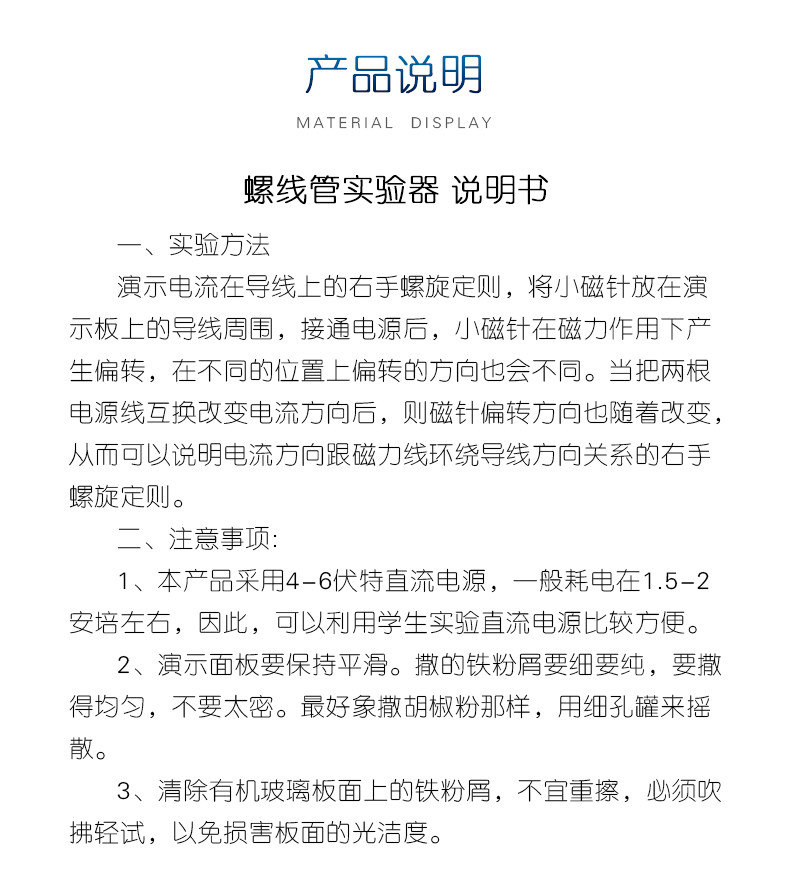 产品说明

MATERIAL DISPLAY

螺线管实验器 说明书

一、实验方法

演示电流在导线上的右手螺旋定则，将小磁针放在演示板上的导线周围，接通电源后，小磁针在磁力作用下产生偏转，在不同的位置上偏转的方向也会不同。当把两根电源线互换改变电流方向后，则磁针偏转方向也随着改变，从而可以说明电流方向跟磁力线环绕导线方向关系的右手螺旋定则。

二、注意事项:

1、本产品采用4-6伏特直流电源，一般耗电在1.5-2安培左右，因此，可以利用学生实验直流电源比较方便。

2、演示面板要保持平滑。撒的铁粉屑要细要纯，要撒得均匀，不要太密。最好象撒胡椒粉那样，用细孔罐来摇散。

3、清除有机玻璃板面上的铁粉屑，不宜重擦，必须吹拂轻试，以免损害板面的光洁度。